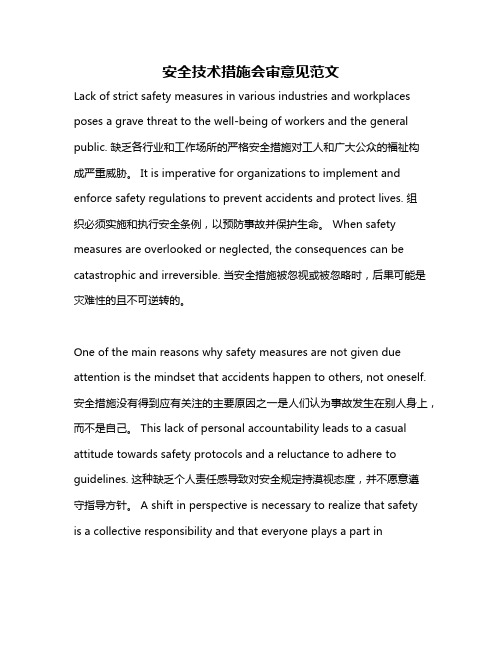 安全技术措施会审意见范文

Lack of strict safety measures in various industries and workplaces poses a grave threat to the well-being of workers and the general public. 缺乏各行业和工作场所的严格安全措施对工人和广大公众的福祉构成严重威胁。 It is imperative for organizations to implement and enforce safety regulations to prevent accidents and protect lives. 组织必须实施和执行安全条例，以预防事故并保护生命。 When safety measures are overlooked or neglected, the consequences can be catastrophic and irreversible. 当安全措施被忽视或被忽略时，后果可能是灾难性的且不可逆转的。

One of the main reasons why safety measures are not given due attention is the mindset that accidents happen to others, not oneself. 安全措施没有得到应有关注的主要原因之一是人们认为事故发生在别人身上，而不是自己。 This lack of personal accountability leads to a casual attitude towards safety protocols and a reluctance to adhere to guidelines. 这种缺乏个人责任感导致对安全规定持漠视态度，并不愿意遵守指导方针。 A shift in perspective is necessary to realize that safety is a collective responsibility and that everyone plays a part in